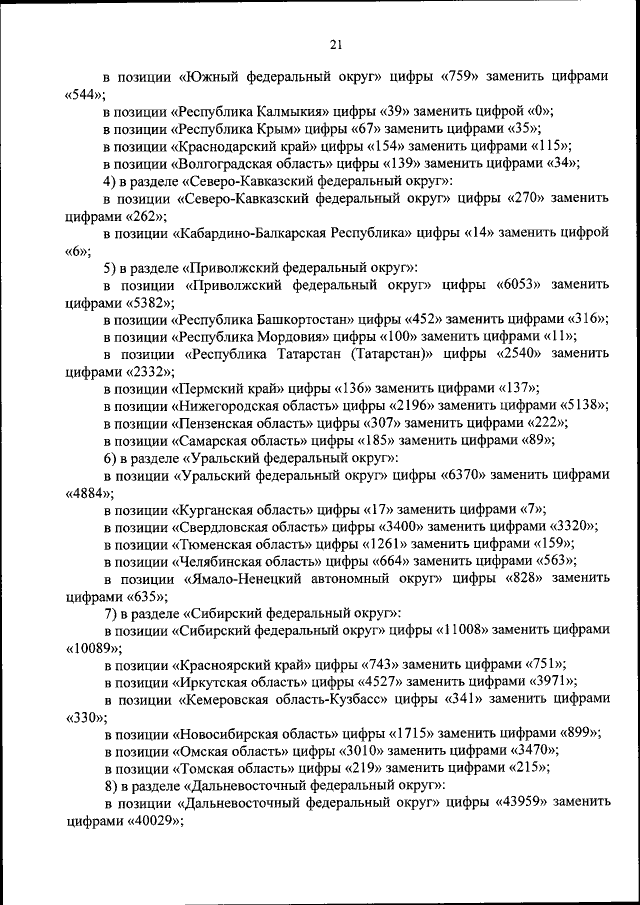 21

в позиции «Южный федеральный округ» цифры «759» заменить цифрами «544»;

в позиции «Республика Калмыкия» цифры «39» заменить цифрой «0»;

в позиции «Республика Крым» цифры «67» заменить цифрами «35»;

в позиции «Краснодарский край» цифры «154» заменить цифрами «115»;

в позиции «Волгоградская область» цифры «139» заменить цифрами «34»;

4) в разделе «Северо-Кавказский федеральный округ»:

в позиции «Северо-Кавказский федеральный округ» цифры «270» заменить цифрами «262»;

в позиции «Кабардино-Балкарская Республика» цифры «14» заменить цифрой «6»;

5) в разделе «Приволжский федеральный округ»:

в позиции «Приволжский федеральный округ» цифры «6053» заменить цифрами «5382»;

в позиции «Республика Башкортостан» цифры «452» заменить цифрами «316»;

в позиции «Республика Мордовия» цифры «100» заменить цифрами «11»;

в позиции «Республика Татарстан (Татарстан)» цифры «2540» заменить цифрами «2332»;

в позиции «Пермский край» цифры «136» заменить цифрами «137»;

в позиции «Нижегородская область» цифры «2196» заменить цифрами «5138»;

в позиции «Пензенская область» цифры «307» заменить цифрами «222»;

в позиции «Самарская область» цифры «185» заменить цифрами «89»;

6) в разделе «Уральский федеральный округ»:

в позиции «Уральский федеральный округ» цифры «6370» заменить цифрами «4884»;

в позиции «Курганская область» цифры «17» заменить цифрами «7»;

в позиции «Свердловская область» цифры «3400» заменить цифрами «3320»;

в позиции «Тюменская область» цифры «1261» заменить цифрами «159»;

в позиции «Челябинская область» цифры «664» заменить цифрами «563»;

в позиции «Ямало-Ненецкий автономный округ» цифры «828» заменить цифрами «635»;

7) в разделе «Сибирский федеральный округ»:

в позиции «Сибирский федеральный округ» цифры «11008» заменить цифрами «10089»;

в позиции «Красноярский край» цифры «743» заменить цифрами «751»;

в позиции «Иркутская область» цифры «4527» заменить цифрами «3971»;

в позиции «Кемеровская область-Кузбасс» цифры «341» заменить цифрами «330»;

в позиции «Новосибирская область» цифры «1715» заменить цифрами «899»;

в позиции «Омская область» цифры «3010» заменить цифрами «3470»;

в позиции «Томская область» цифры «219» заменить цифрами «215»;

8) в разделе «Дальневосточный федеральный округ»:

в позиции «Дальневосточный федеральный округ» цифры «43959» заменить цифрами «40029»;